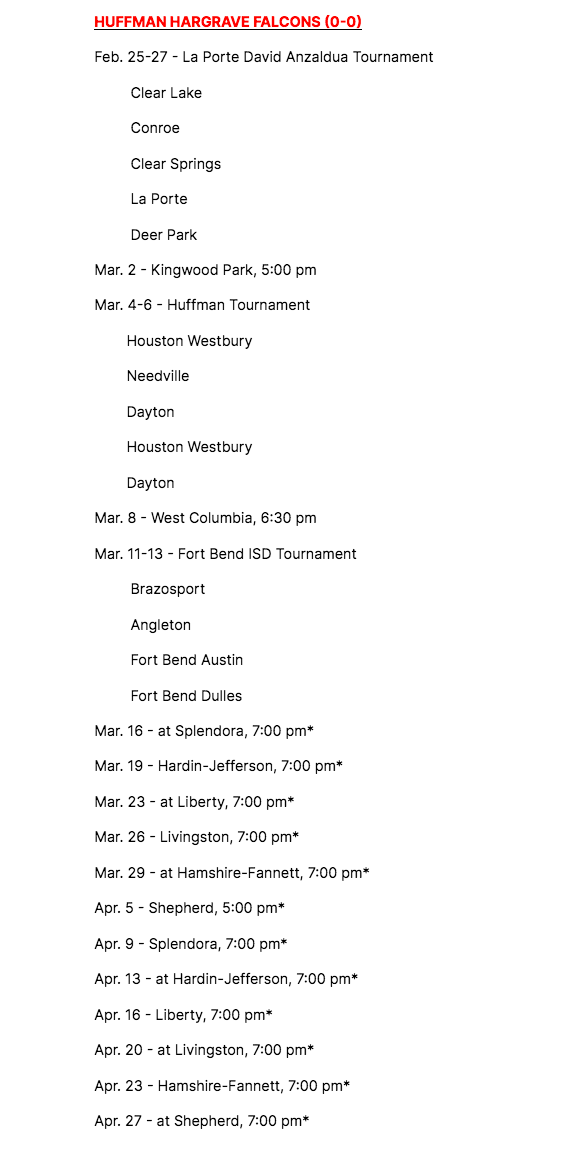 HUFFMAN HARGRAVE FALCONS (0-0)

Feb. 25-27 - La Porte David Anzaldua Tournament

Clear Lake

Conroe

Clear Springs

La Porte

Deer Park

Mar. 2 - Kingwood Park, 5:00 pm

Mar. 4-6 - Huffman Tournament

Houston Westbury

Needville

Dayton

Houston Westbury

Dayton

Mar. 8 - West Columbia, 6:30 pm

Mar. 11-13 - Fort Bend ISD Tournament

Brazosport

Angleton

Fort Bend Austin

Fort Bend Dulles

Mar. 16 - at Splendora, 7:00 pm*

Mar. 19 - Hardin-Jefferson, 7:00 pm*

Mar. 23 - at Liberty, 7:00 pm*

Mar. 26 - Livingston, 7:00 pm*

Mar. 29 - at Hamshire-Fannett, 7:00 pm*

Apr. 5 - Shepherd, 5:00 pm*

Apr. 9 - Splendora, 7:00 pm*

Apr. 13 - at Hardin-Jefferson, 7:00 pm*

Apr. 16 - Liberty, 7:00 pm*

Apr. 20 - at Livingston, 7:00 pm*

Apr. 23 - Hamshire-Fannett, 7:00 pm*

Apr. 27 - at Shepherd, 7:00 pm*